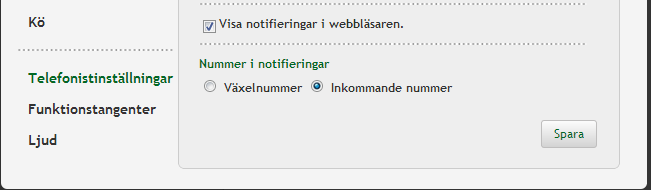 Kö

Telefonistinställningar
Funktionstangenter
Ljud

Visa notifieringar i webbläsaren.

Nummer i notifieringar
Växelnummer Inkommande nummer

Spara